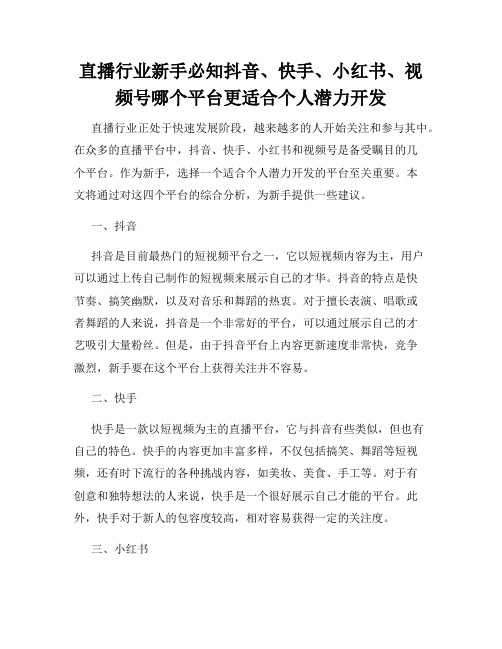 直播行业新手必知抖音、快手、小红书、视频号哪个平台更适合个人潜力开发

直播行业正处于快速发展阶段，越来越多的人开始关注和参与其中。在众多的直播平台中，抖音、快手、小红书和视频号是备受瞩目的几个平台。作为新手，选择一个适合个人潜力开发的平台至关重要。本文将通过对这四个平台的综合分析，为新手提供一些建议。

一、抖音

抖音是目前最热门的短视频平台之一，它以短视频内容为主，用户可以通过上传自己制作的短视频来展示自己的才华。抖音的特点是快节奏、搞笑幽默，以及对音乐和舞蹈的热衷。对于擅长表演、唱歌或者舞蹈的人来说，抖音是一个非常好的平台，可以通过展示自己的才艺吸引大量粉丝。但是，由于抖音平台上内容更新速度非常快，竞争激烈，新手要在这个平台上获得关注并不容易。

二、快手

快手是一款以短视频为主的直播平台，它与抖音有些类似，但也有自己的特色。快手的内容更加丰富多样，不仅包括搞笑、舞蹈等短视频，还有时下流行的各种挑战内容，如美妆、美食、手工等。对于有创意和独特想法的人来说，快手是一个很好展示自己才能的平台。此外，快手对于新人的包容度较高，相对容易获得一定的关注度。

三、小红书